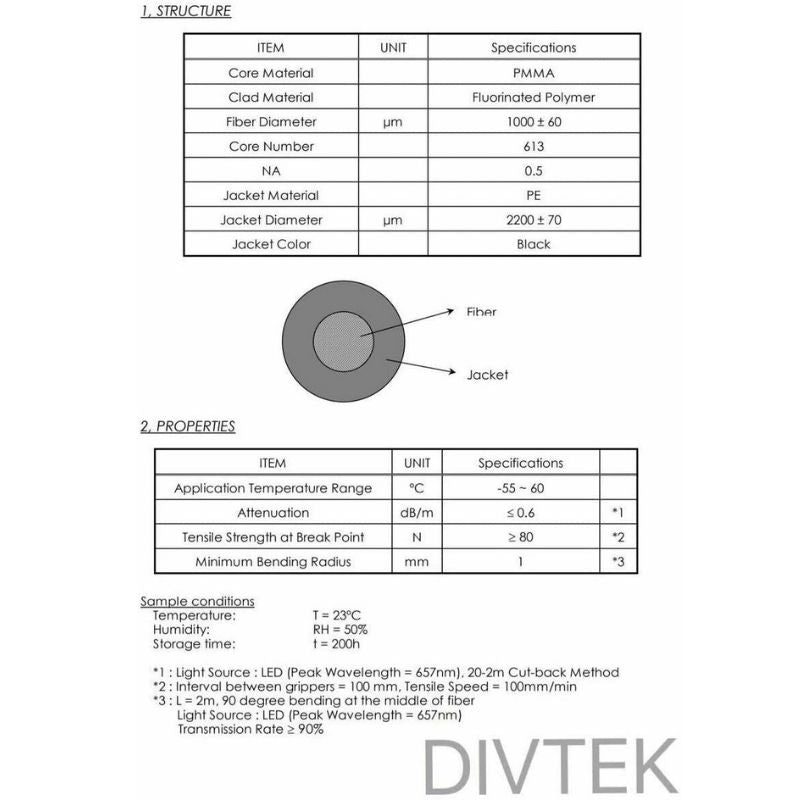 1, STRUCTURE

| ITEM | UNIT | Specifications |
|---|---|---|
| Core Material | | PMMA |
| Clad Material | | Fluorinated Polymer |
| Fiber Diameter | μm | 1000 ± 60 |
| Core Number | | 613 |
| NA | | 0.5 |
| Jacket Material | | PE |
| Jacket Diameter | μm | 2200 ± 70 |
| Jacket Color | | Black |

Fiber

Jacket

2, PROPERTIES

| ITEM | UNIT | Specifications | |
|---|---|---|---|
| Application Temperature Range | °C | -55 ~ 60 | |
| Attenuation | dB/m | ≤ 0.6 | *1 |
| Tensile Strength at Break Point | N | ≥ 80 | *2 |
| Minimum Bending Radius | mm | 1 | *3 |

Sample conditions
Temperature: T = 23°C
Humidity: RH = 50%
Storage time: t = 200h

*1 : Light Source : LED (Peak Wavelength = 657nm), 20-2m Cut-back Method
*2 : Interval between grippers = 100 mm, Tensile Speed = 100mm/min
*3 : L = 2m, 90 degree bending at the middle of fiber
Light Source : LED (Peak Wavelength = 657nm)
Transmission Rate ≥ 90%

DIVTEK